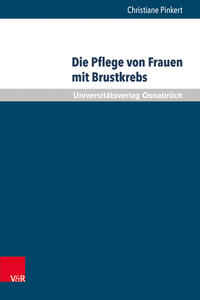 Christiane Pinkert

Die Pflege von Frauen mit Brustkrebs

Universitätsverlag Osnabrück

V&R